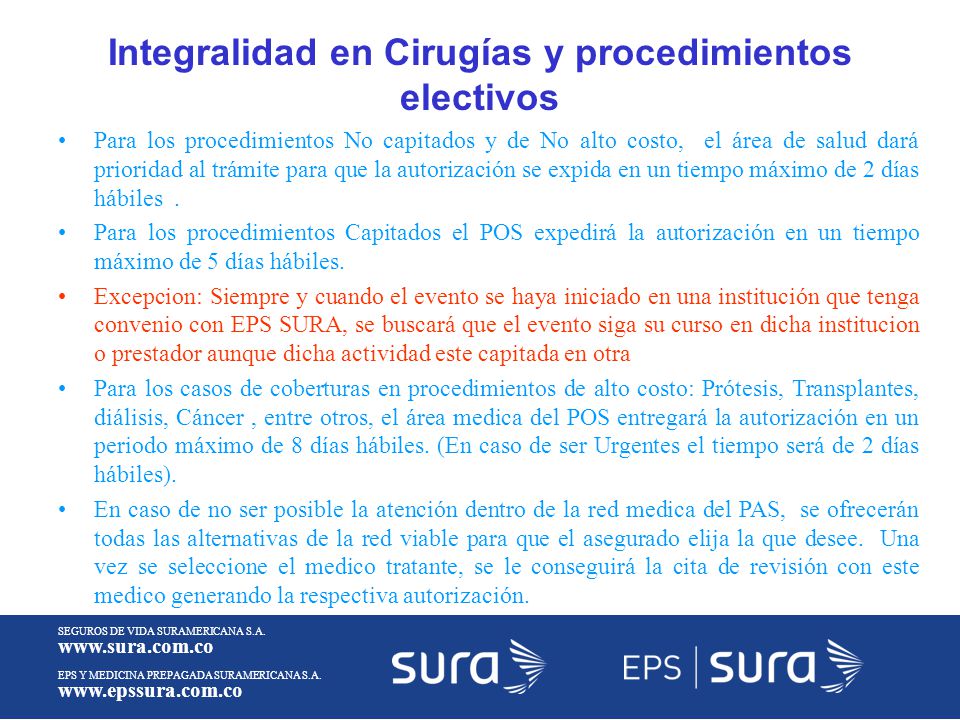 Integralidad en Cirugías y procedimientos electivos

• Para los procedimientos No capitados y de No alto costo, el área de salud dará prioridad al trámite para que la autorización se expida en un tiempo máximo de 2 días hábiles .

• Para los procedimientos Capitados el POS expedirá la autorización en un tiempo máximo de 5 días hábiles.

• Excepcion: Siempre y cuando el evento se haya iniciado en una institución que tenga convenio con EPS SURA, se buscará que el evento siga su curso en dicha institucion o prestador aunque dicha actividad este capitada en otra

• Para los casos de coberturas en procedimientos de alto costo: Prótesis, Transplantes, diálisis, Cáncer , entre otros, el área medica del POS entregará la autorización en un periodo máximo de 8 días hábiles. (En caso de ser Urgentes el tiempo será de 2 días hábiles).

• En caso de no ser posible la atención dentro de la red medica del PAS, se ofrecerán todas las alternativas de la red viable para que el asegurado elija la que desee. Una vez se seleccione el medico tratante, se le conseguirá la cita de revisión con este medico generando la respectiva autorización.

SEGUROS DE VIDA SURAMERICANA S.A.
www.sura.com.co
EPS Y MEDICINA PREPAGADA SURAMERICANA S.A.
www.epssura.com.co

sura

EPS | sura